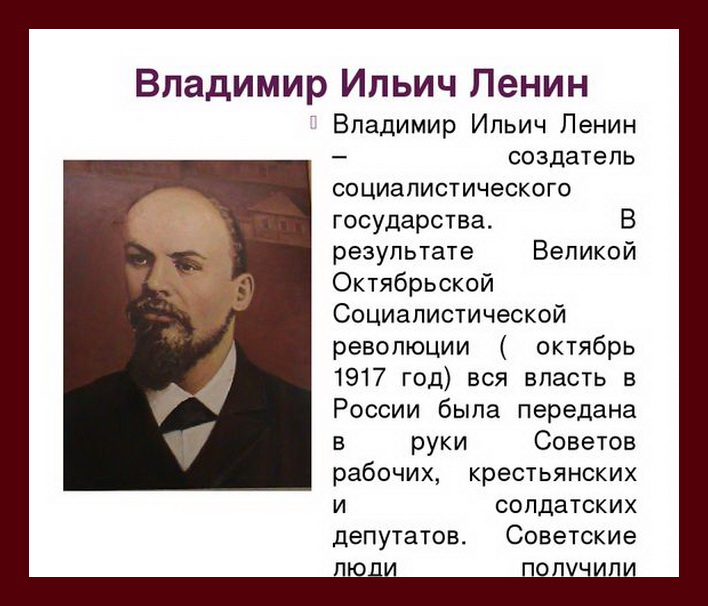 Владимир Ильич Ленин

Владимир Ильич Ленин – создатель социалистического государства. В результате Великой Октябрьской Социалистической революции ( октябрь 1917 год) вся власть в России была передана в руки Советов рабочих, крестьянских и солдатских депутатов. Советские люди получили